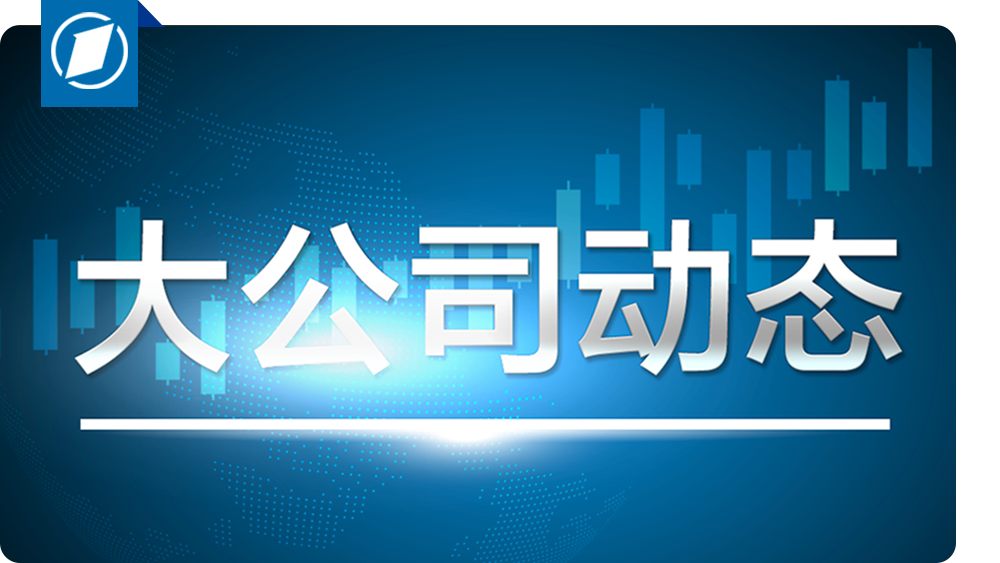 大公司动态